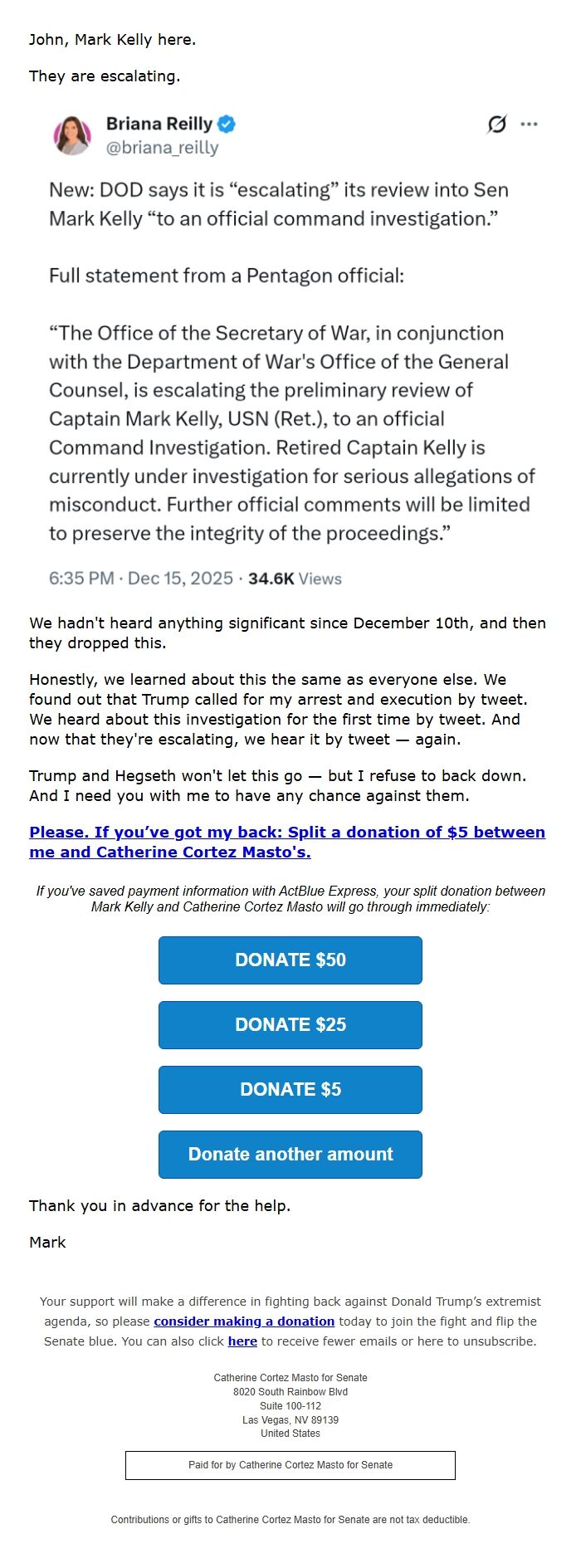 John, Mark Kelly here.

They are escalating.

Briana Reilly
@briana_reilly

New: DOD says it is “escalating” its review into Sen Mark Kelly “to an official command investigation.”

Full statement from a Pentagon official:

“The Office of the Secretary of War, in conjunction with the Department of War's Office of the General Counsel, is escalating the preliminary review of Captain Mark Kelly, USN (Ret.), to an official Command Investigation. Retired Captain Kelly is currently under investigation for serious allegations of misconduct. Further official comments will be limited to preserve the integrity of the proceedings.”

6:35 PM · Dec 15, 2025 · 34.6K Views

We hadn't heard anything significant since December 10th, and then they dropped this.

Honestly, we learned about this the same as everyone else. We found out that Trump called for my arrest and execution by tweet. We heard about this investigation for the first time by tweet. And now that they're escalating, we hear it by tweet — again.

Trump and Hegseth won't let this go — but I refuse to back down. And I need you with me to have any chance against them.

Please. If you’ve got my back: Split a donation of $5 between me and Catherine Cortez Masto's.

If you've saved payment information with ActBlue Express, your split donation between Mark Kelly and Catherine Cortez Masto will go through immediately:

DONATE $50

DONATE $25

DONATE $5

Donate another amount

Thank you in advance for the help.

Mark

Your support will make a difference in fighting back against Donald Trump’s extremist agenda, so please consider making a donation today to join the fight and flip the Senate blue. You can also click here to receive fewer emails or here to unsubscribe.

Catherine Cortez Masto for Senate
8020 South Rainbow Blvd
Suite 100-112
Las Vegas, NV 89139
United States

Paid for by Catherine Cortez Masto for Senate

Contributions or gifts to Catherine Cortez Masto for Senate are not tax deductible.